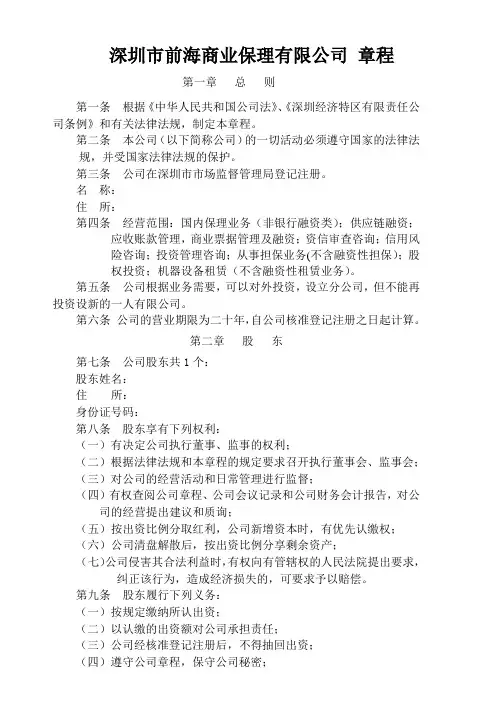 深圳市前海商业保理有限公司 章程

第一章 总 则

第一条 根据《中华人民共和国公司法》、《深圳经济特区有限责任公司条例》和有关法律法规，制定本章程。

第二条 本公司（以下简称公司）的一切活动必须遵守国家的法律法规，并受国家法律法规的保护。

第三条 公司在深圳市市场监督管理局登记注册。

名 称：

住 所：

第四条 经营范围：国内保理业务（非银行融资类）；供应链融资；应收账款管理，商业票据管理及融资；资信审查咨询；信用风险咨询；投资管理咨询；从事担保业务(不含融资性担保)；股权投资；机器设备租赁（不含融资性租赁业务）。

第五条 公司根据业务需要，可以对外投资，设立分公司，但不能再投资设新的一人有限公司。

第六条 公司的营业期限为二十年，自公司核准登记注册之日起计算。

第二章 股 东

第七条 公司股东共 1 个：

股东姓名：

住 所：

身份证号码：

第八条 股东享有下列权利：

（一）有决定公司执行董事、监事的权利；

（二）根据法律法规和本章程的规定要求召开执行董事会、监事会；

（三）对公司的经营活动和日常管理进行监督；

（四）有权查阅公司章程、公司会议记录和公司财务会计报告，对公司的经营提出建议和质询；

（五）按出资比例分取红利，公司新增资本时，有优先认缴权；

（六）公司清盘解散后，按出资比例分享剩余资产；

（七）公司侵害其合法利益时，有权向有管辖权的人民法院提出要求，纠正该行为，造成经济损失的，可要求予以赔偿。

第九条 股东履行下列义务：

（一）按规定缴纳所认出资；

（二）以认缴的出资额对公司承担责任；

（三）公司经核准登记注册后，不得抽回出资；

（四）遵守公司章程，保守公司秘密；